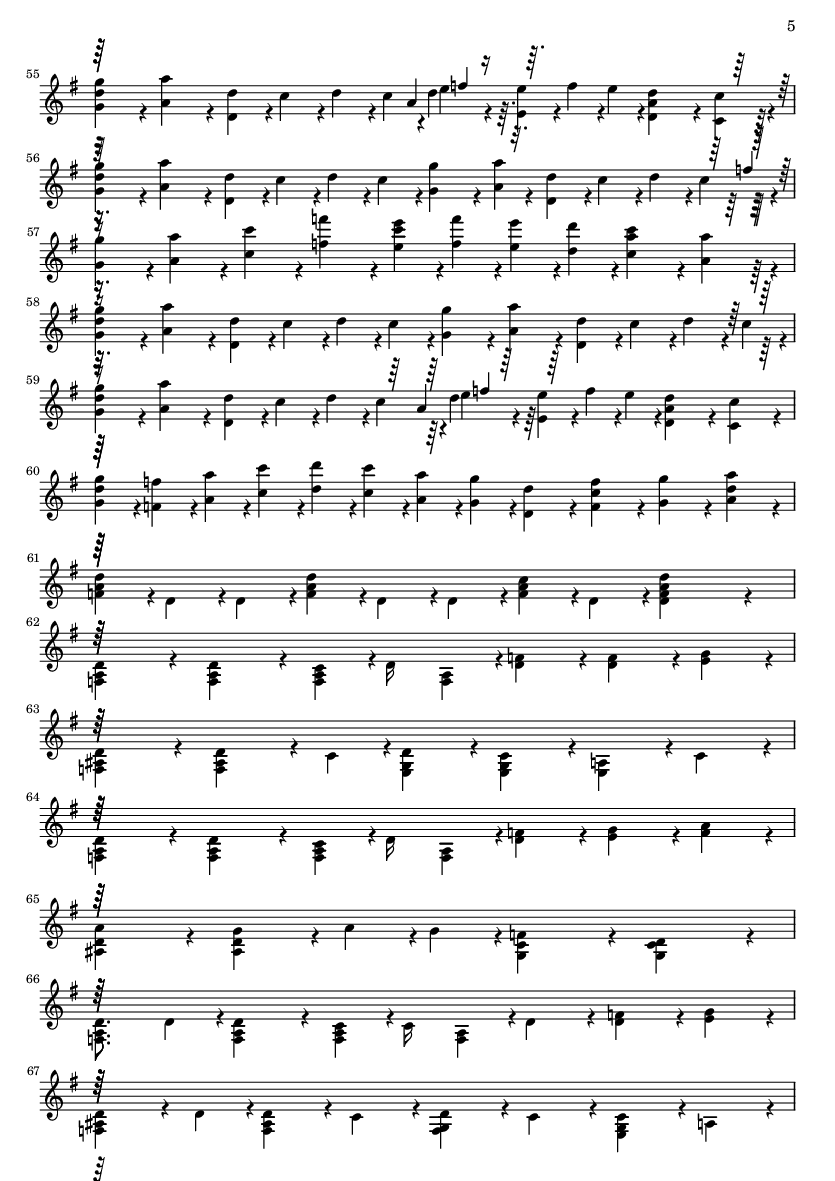 5

55

56

57

58

59

60

61

62

63

64

65

66

67